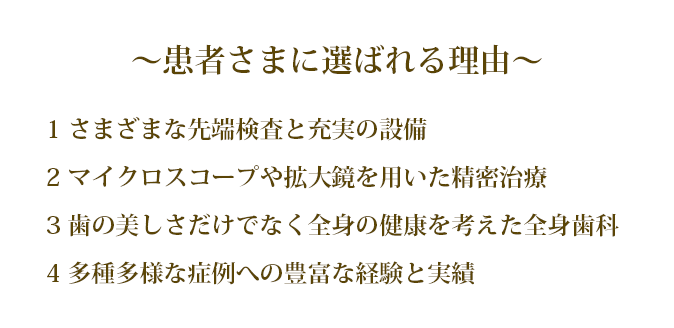 ～患者さまに選ばれる理由～

1 さまざまな先端検査と充実の設備

2 マイクロスコープや拡大鏡を用いた精密治療

3 歯の美しさだけでなく全身の健康を考えた全身歯科

4 多種多様な症例への豊富な経験と実績